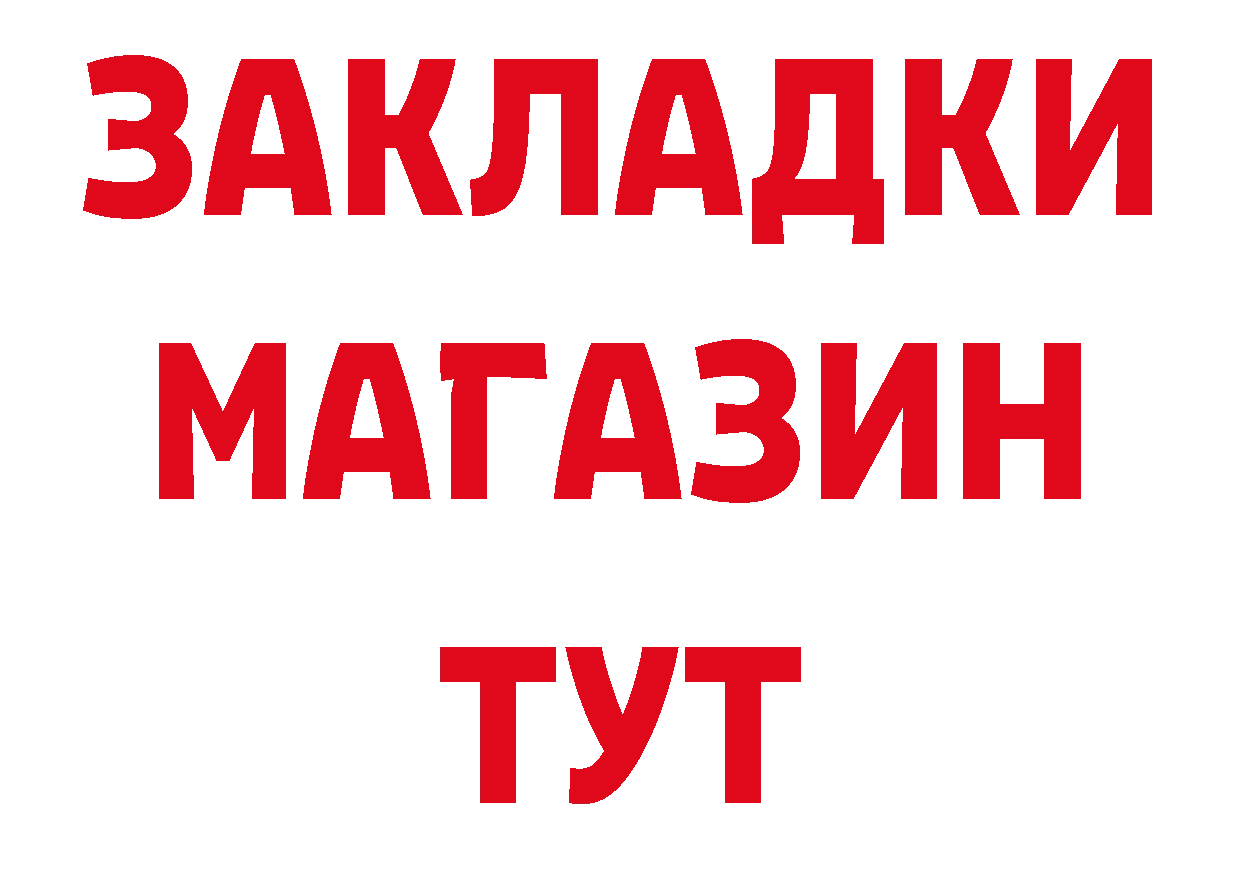 ЗАКЛАДКИ
МАГАЗИН
ТУТ